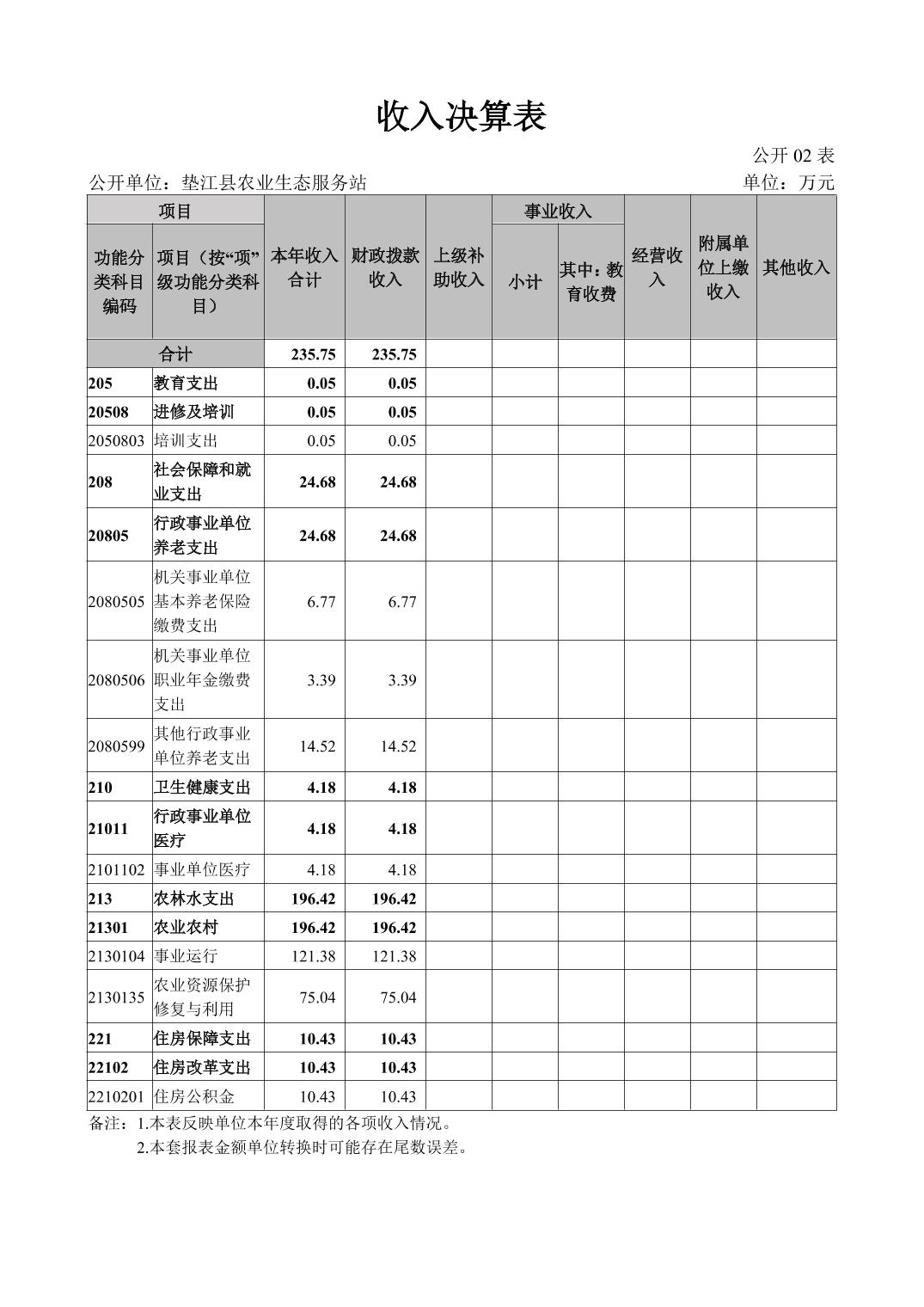 收入决算表

公开02表

公开单位：垫江县农业生态服务站 单位：万元

| 项目 | | 本年收入合计 | 财政拨款收入 | 上级补助收入 | 事业收入 | | 经营收入 | 附属单位上缴收入 | 其他收入 |
|---|---|---|---|---|---|---|---|---|---|
| 功能分类科目编码 | 项目（按“项”级功能分类科目） | | | | 小计 | 其中：教育收费 | | | |
| 合计 | | 235.75 | 235.75 | | | | | | |
| 205 | 教育支出 | 0.05 | 0.05 | | | | | | |
| 20508 | 进修及培训 | 0.05 | 0.05 | | | | | | |
| 2050803 | 培训支出 | 0.05 | 0.05 | | | | | | |
| 208 | 社会保障和就业支出 | 24.68 | 24.68 | | | | | | |
| 20805 | 行政事业单位养老支出 | 24.68 | 24.68 | | | | | | |
| 2080505 | 机关事业单位基本养老保险缴费支出 | 6.77 | 6.77 | | | | | | |
| 2080506 | 机关事业单位职业年金缴费支出 | 3.39 | 3.39 | | | | | | |
| 2080599 | 其他行政事业单位养老支出 | 14.52 | 14.52 | | | | | | |
| 210 | 卫生健康支出 | 4.18 | 4.18 | | | | | | |
| 21011 | 行政事业单位医疗 | 4.18 | 4.18 | | | | | | |
| 2101102 | 事业单位医疗 | 4.18 | 4.18 | | | | | | |
| 213 | 农林水支出 | 196.42 | 196.42 | | | | | | |
| 21301 | 农业农村 | 196.42 | 196.42 | | | | | | |
| 2130104 | 事业运行 | 121.38 | 121.38 | | | | | | |
| 2130135 | 农业资源保护修复与利用 | 75.04 | 75.04 | | | | | | |
| 221 | 住房保障支出 | 10.43 | 10.43 | | | | | | |
| 22102 | 住房改革支出 | 10.43 | 10.43 | | | | | | |
| 2210201 | 住房公积金 | 10.43 | 10.43 | | | | | | |

备注：1.本表反映单位本年度取得的各项收入情况。
2.本套报表金额单位转换时可能存在尾数误差。